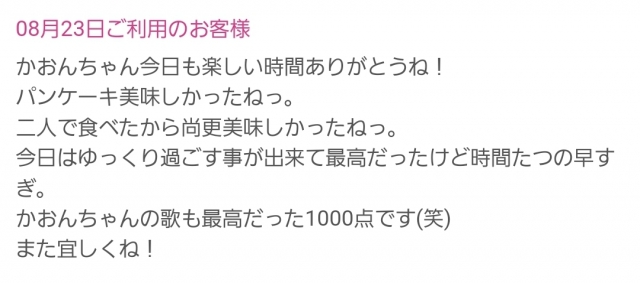 08月23日ご利用のお客様

かおんちゃん今日も楽しい時間ありがとうね！
パンケーキ美味しかったねっ。
二人で食べたから尚更美味しかったねっ。
今日はゆっくり過ごす事が出来て最高だったけど時間たつの早すぎ。
かおんちゃんの歌も最高だった1000点です(笑)
また宜しくね！